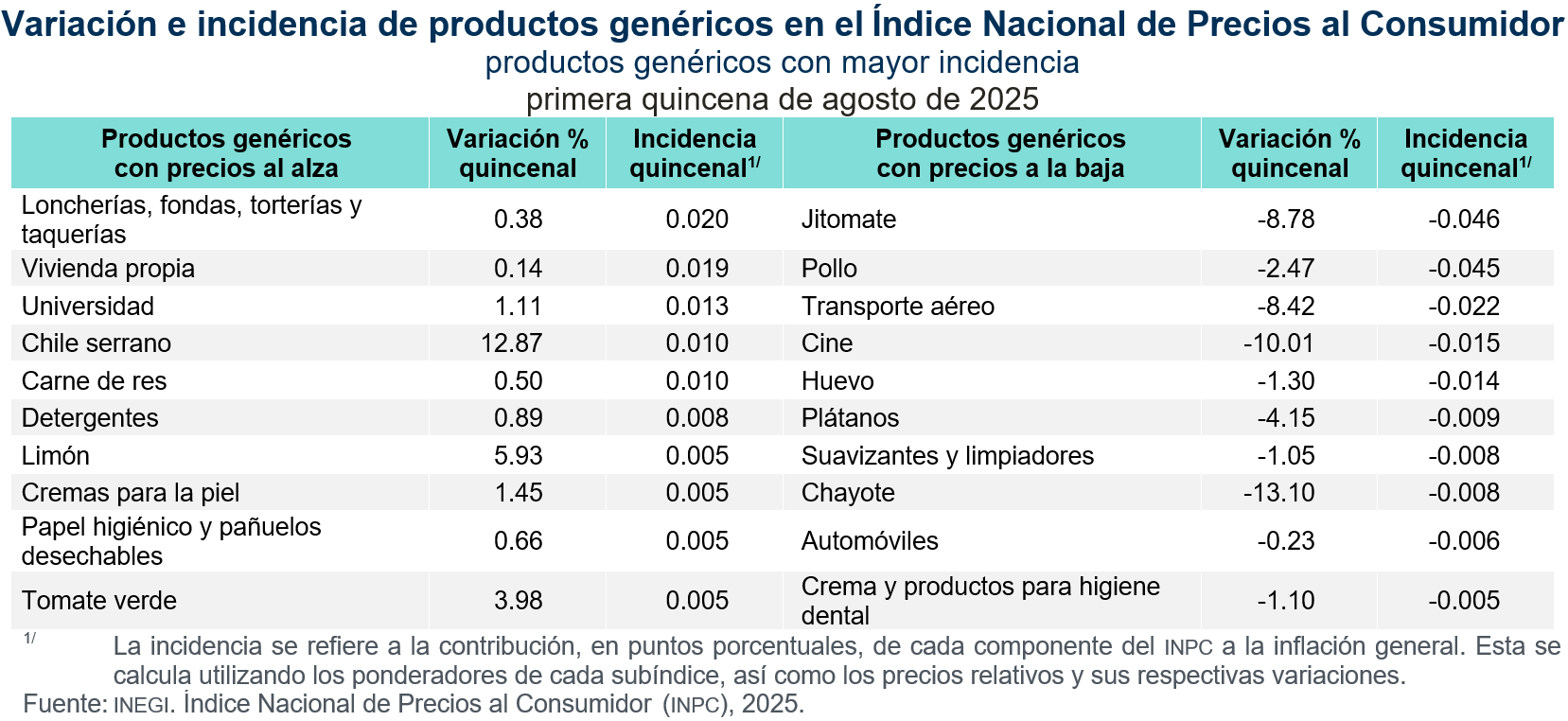 Variación e incidencia de productos genéricos en el Índice Nacional de Precios al Consumidor
productos genéricos con mayor incidencia
primera quincena de agosto de 2025

| Productos genéricos con precios al alza | Variación % quincenal | Incidencia quincenal$^{1/}$ | Productos genéricos con precios a la baja | Variación % quincenal | Incidencia quincenal$^{1/}$ |
|---|---|---|---|---|---|
| Loncherías, fondas, torterías y taquerías | 0.38 | 0.020 | Jitomate | -8.78 | -0.046 |
| Vivienda propia | 0.14 | 0.019 | Pollo | -2.47 | -0.045 |
| Universidad | 1.11 | 0.013 | Transporte aéreo | -8.42 | -0.022 |
| Chile serrano | 12.87 | 0.010 | Cine | -10.01 | -0.015 |
| Carne de res | 0.50 | 0.010 | Huevo | -1.30 | -0.014 |
| Detergentes | 0.89 | 0.008 | Plátanos | -4.15 | -0.009 |
| Limón | 5.93 | 0.005 | Suavizantes y limpiadores | -1.05 | -0.008 |
| Cremas para la piel | 1.45 | 0.005 | Chayote | -13.10 | -0.008 |
| Papel higiénico y pañuelos desechables | 0.66 | 0.005 | Automóviles | -0.23 | -0.006 |
| Tomate verde | 3.98 | 0.005 | Crema y productos para higiene dental | -1.10 | -0.005 |

$^{1/}$ La incidencia se refiere a la contribución, en puntos porcentuales, de cada componente del INPC a la inflación general. Esta se calcula utilizando los ponderadores de cada subíndice, así como los precios relativos y sus respectivas variaciones.
Fuente: INEGI. Índice Nacional de Precios al Consumidor (INPC), 2025.